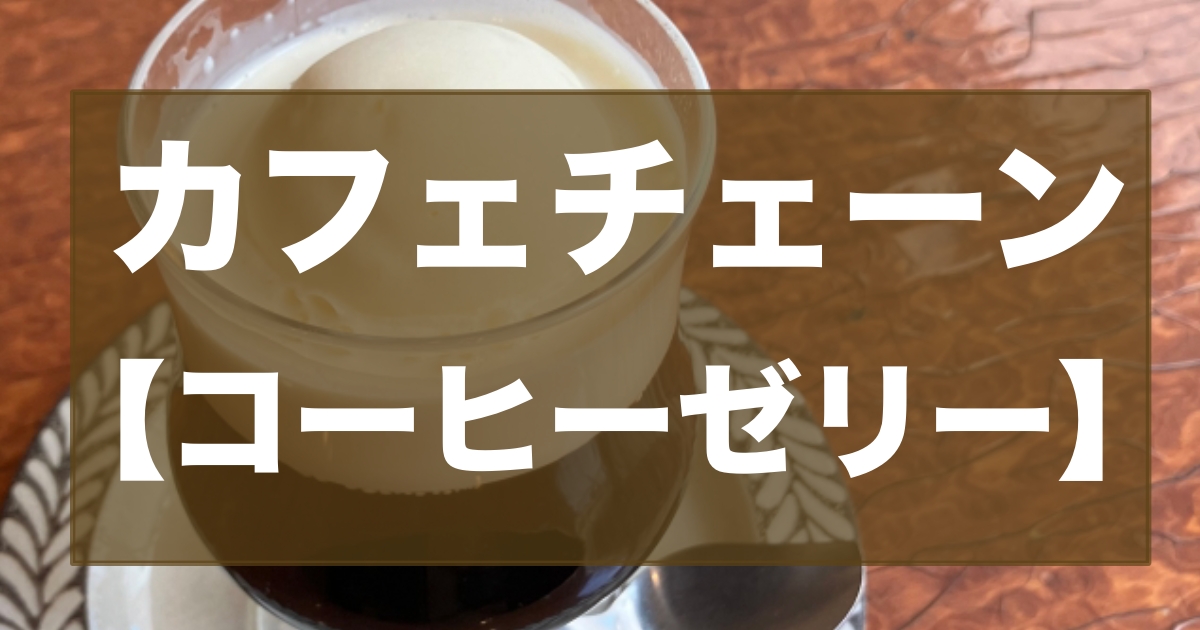 カフェチェーン
【コーヒーゼリー】